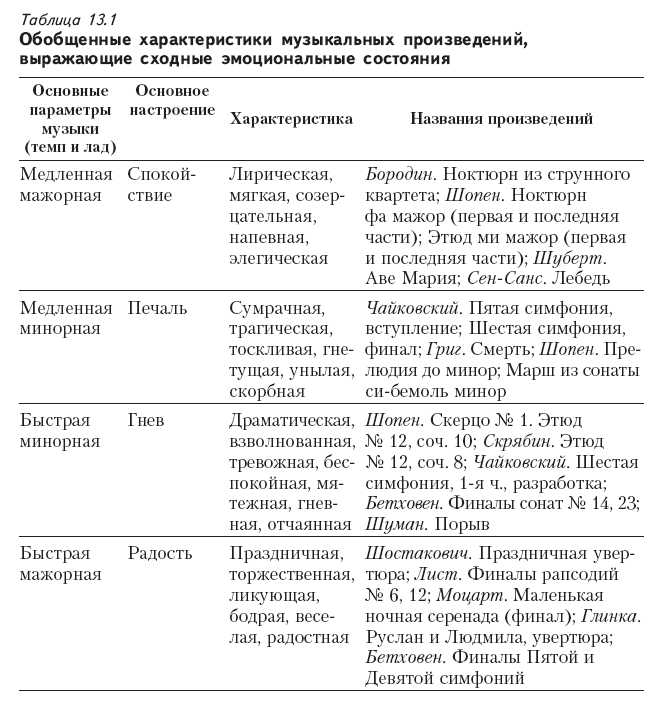 Таблица 13.1
Обобщенные характеристики музыкальных произведений, выражающие сходные эмоциональные состояния

| Основные параметры музыки (темп и лад) | Основное настроение | Характеристика | Названия произведений |
|---|---|---|---|
| Медленная мажорная | Спокойствие | Лирическая, мягкая, созерцательная, напевная, элегическая | Бородин. Ноктюрн из струнного квартета; Шопен. Ноктюрн фа мажор (первая и последняя части); Этюд ми мажор (первая и последняя части); Шуберт. Аве Мария; Сен-Санс. Лебедь |
| Медленная минорная | Печаль | Сумрачная, трагическая, тоскливая, гнетущая, унылая, скорбная | Чайковский. Пятая симфония, вступление; Шестая симфония, финал; Григ. Смерть; Шопен. Прелюдия до минор; Марш из сонаты си-бемоль минор |
| Быстрая минорная | Гнев | Драматическая, взволнованная, тревожная, беспокойная, мятежная, гневная, отчаянная | Шопен. Скерцо № 1. Этюд № 12, соч. 10; Скрябин. Этюд № 12, соч. 8; Чайковский. Шестая симфония, 1-я ч., разработка; Бетховен. Финалы сонат № 14, 23; Шуман. Порыв |
| Быстрая мажорная | Радость | Праздничная, торжественная, ликующая, бодрая, веселая, радостная | Шостакович. Праздничная увертюра; Лист. Финалы рапсодий № 6, 12; Моцарт. Маленькая ночная серенада (финал); Глинка. Руслан и Людмила, увертюра; Бетховен. Финалы Пятой и Девятой симфоний |